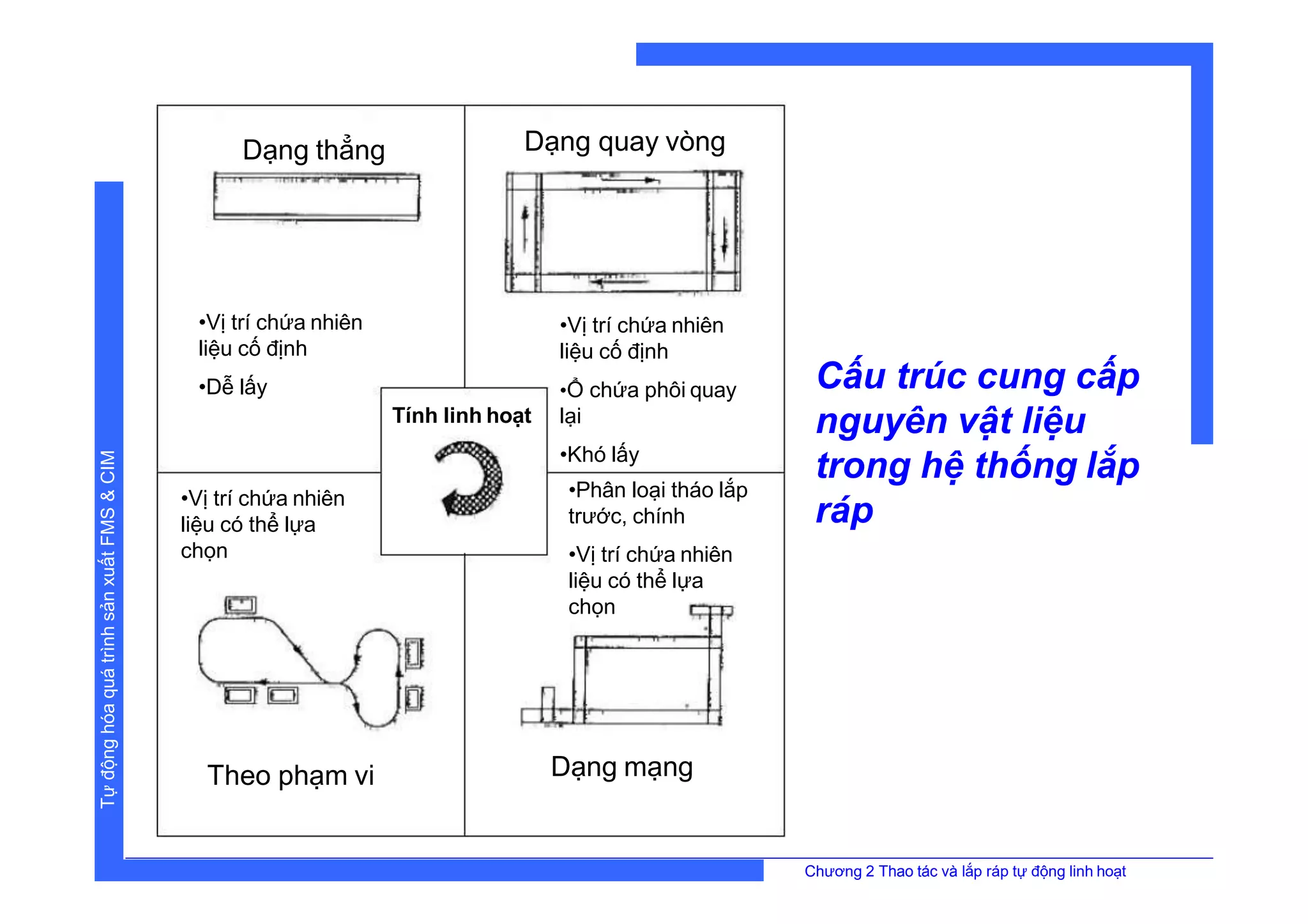 Tự động hóa quá trình sản xuất FMS & CIM

Dạng thẳng

•Vị trí chứa nhiên liệu cố định

•Dễ lấy

Dạng quay vòng

•Vị trí chứa nhiên liệu cố định

•Ổ chứa phôi quay lại

•Khó lấy

Tính linh hoạt

•Vị trí chứa nhiên liệu có thể lựa chọn

Theo phạm vi

•Phân loại tháo lắp trước, chính

•Vị trí chứa nhiên liệu có thể lựa chọn

Dạng mạng

Cấu trúc cung cấp nguyên vật liệu trong hệ thống lắp ráp

Chương 2 Thao tác và lắp ráp tự động linh hoạt